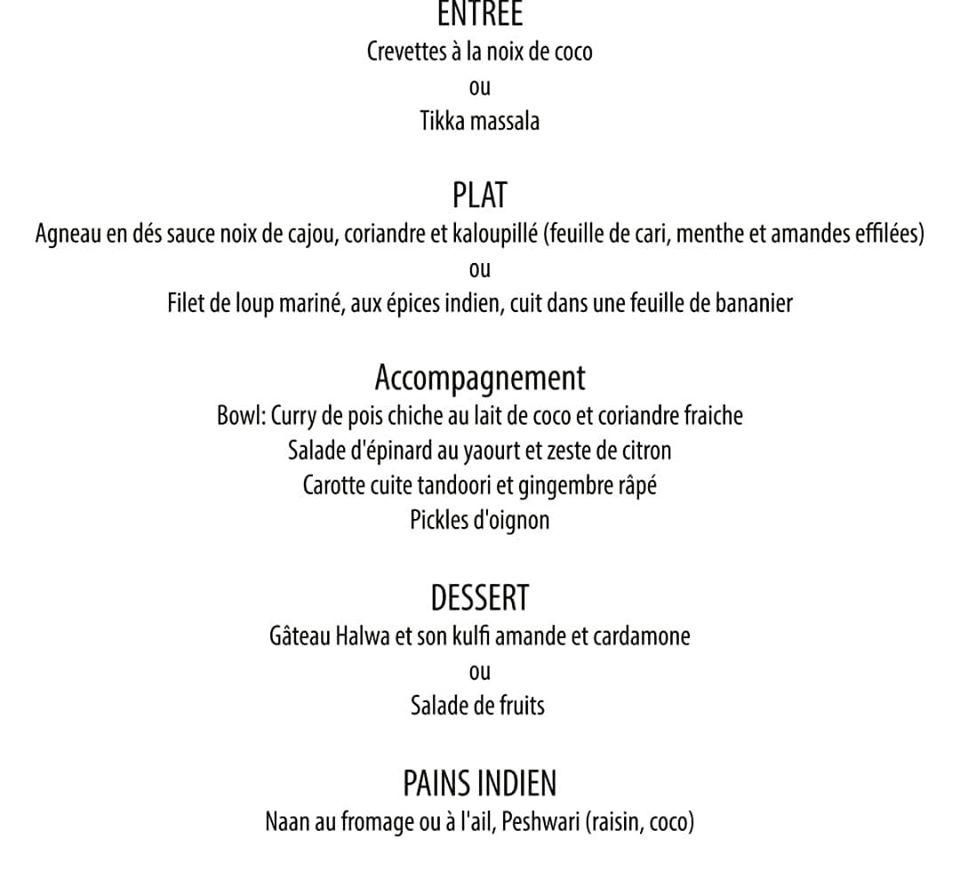 ENTRÉE
Crevettes à la noix de coco
ou
Tikka massala

PLAT
Agneau en dés sauce noix de cajou, coriandre et kaloupillé (feuille de cari, menthe et amandes effilées)
ou
Filet de loup mariné, aux épices indien, cuit dans une feuille de bananier

Accompagnement
Bowl: Curry de pois chiche au lait de coco et coriandre fraiche
Salade d'épinard au yaourt et zeste de citron
Carotte cuite tandoori et gingembre râpé
Pickles d'oignon

DESSERT
Gâteau Halwa et son kulfi amande et cardamone
ou
Salade de fruits

PAINS INDIEN
Naan au fromage ou à l'ail, Peshwari (raisin, coco)